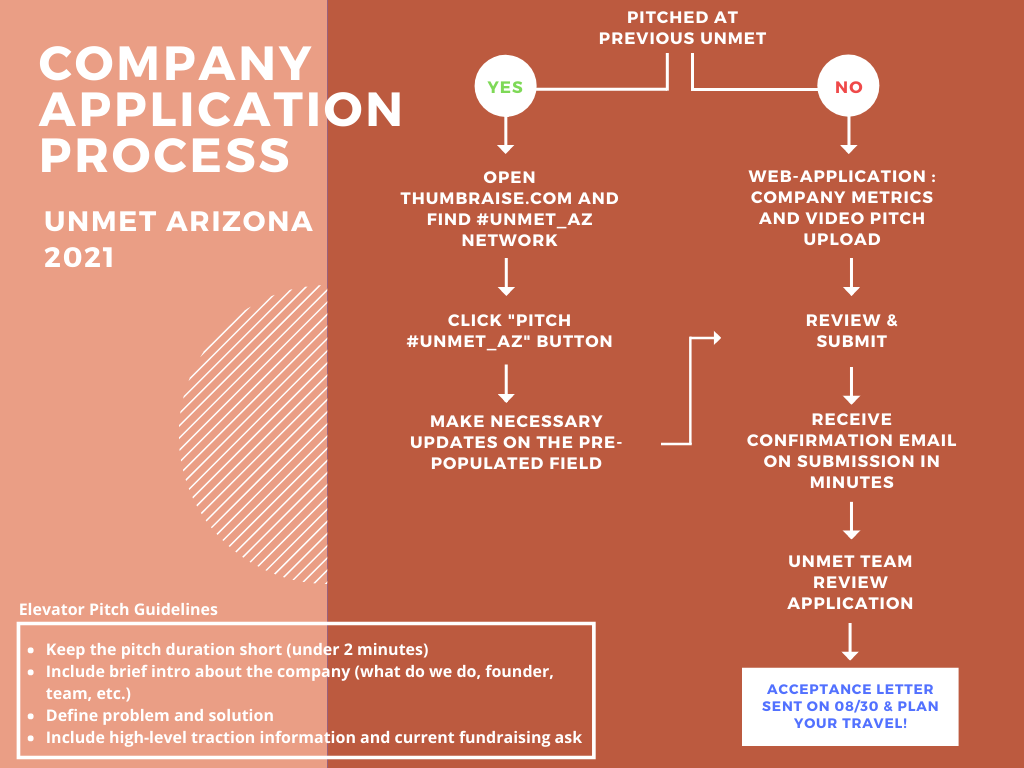 COMPANY APPLICATION PROCESS

UNMET ARIZONA 2021

PITCHED AT PREVIOUS UNMET

YES

NO

OPEN THUMBRAISE.COM AND FIND #UNMET_AZ NETWORK

CLICK "PITCH #UNMET_AZ" BUTTON

MAKE NECESSARY UPDATES ON THE PRE-POPULATED FIELD

WEB-APPLICATION : COMPANY METRICS AND VIDEO PITCH UPLOAD

REVIEW & SUBMIT

RECEIVE CONFIRMATION EMAIL ON SUBMISSION IN MINUTES

UNMET TEAM REVIEW APPLICATION

ACCEPTANCE LETTER SENT ON 08/30 & PLAN YOUR TRAVEL!

Elevator Pitch Guidelines

- Keep the pitch duration short (under 2 minutes)
- Include brief intro about the company (what do we do, founder, team, etc.)
- Define problem and solution
- Include high-level traction information and current fundraising ask